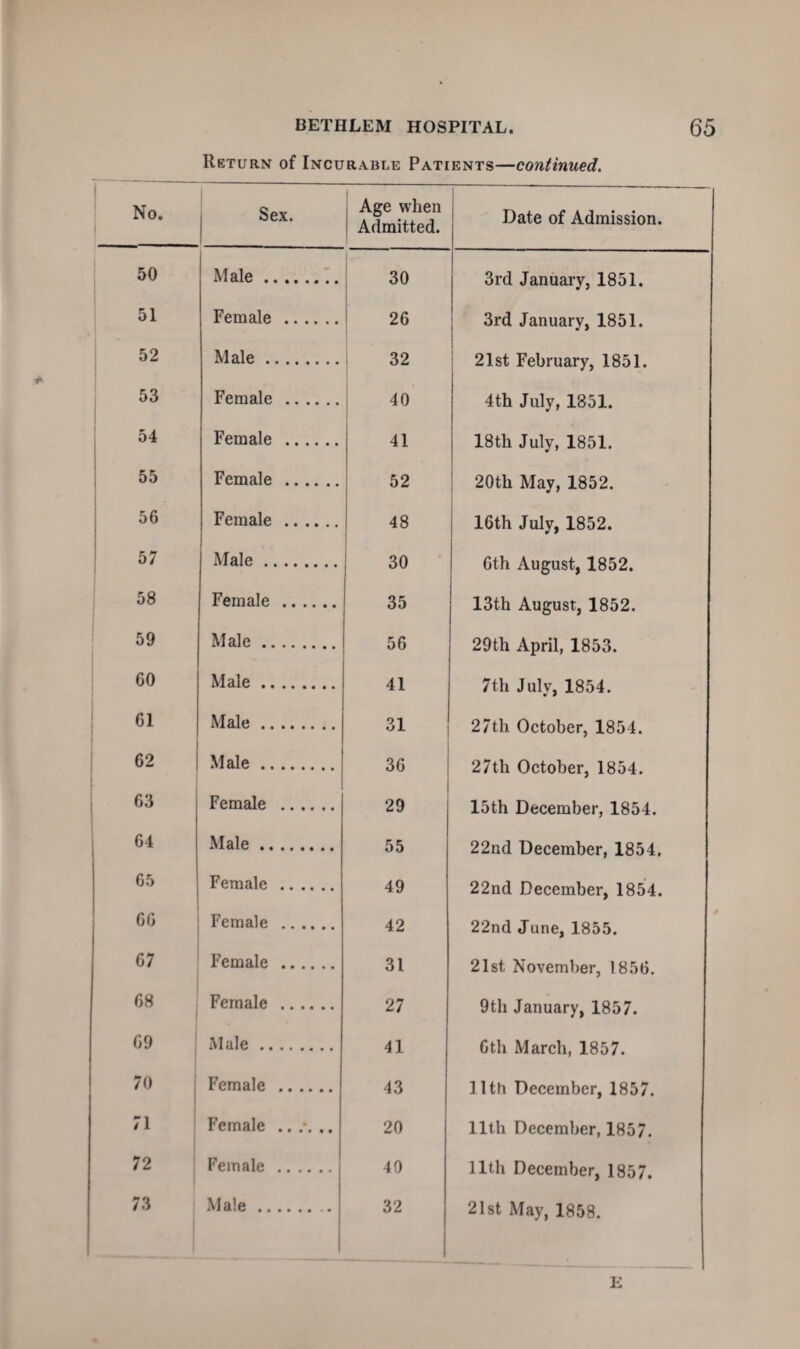 BETHLEM HOSPITAL. 65

Return of Incurable Patients—continued.

| No. | Sex. | Age when Admitted. | Date of Admission. |
|---|---|---|---|
| 50 | Male ........ | 30 | 3rd January, 1851. |
| 51 | Female ...... | 26 | 3rd January, 1851. |
| 52 | Male ........ | 32 | 21st February, 1851. |
| 53 | Female ...... | 40 | 4th July, 1851. |
| 54 | Female ...... | 41 | 18th July, 1851. |
| 55 | Female ...... | 52 | 20th May, 1852. |
| 56 | Female ...... | 48 | 16th July, 1852. |
| 57 | Male ........ | 30 | 6th August, 1852. |
| 58 | Female ...... | 35 | 13th August, 1852. |
| 59 | Male ........ | 56 | 29th April, 1853. |
| 60 | Male ........ | 41 | 7th July, 1854. |
| 61 | Male ........ | 31 | 27th October, 1854. |
| 62 | Male ........ | 36 | 27th October, 1854. |
| 63 | Female ...... | 29 | 15th December, 1854. |
| 64 | Male ........ | 55 | 22nd December, 1854. |
| 65 | Female ...... | 49 | 22nd December, 1854. |
| 66 | Female ...... | 42 | 22nd June, 1855. |
| 67 | Female ...... | 31 | 21st November, 1856. |
| 68 | Female ...... | 27 | 9th January, 1857. |
| 69 | Male ........ | 41 | 6th March, 1857. |
| 70 | Female ...... | 43 | 11th December, 1857. |
| 71 | Female ...... | 20 | 11th December, 1857. |
| 72 | Female ...... | 40 | 11th December, 1857. |
| 73 | Male ........ | 32 | 21st May, 1858. |

E